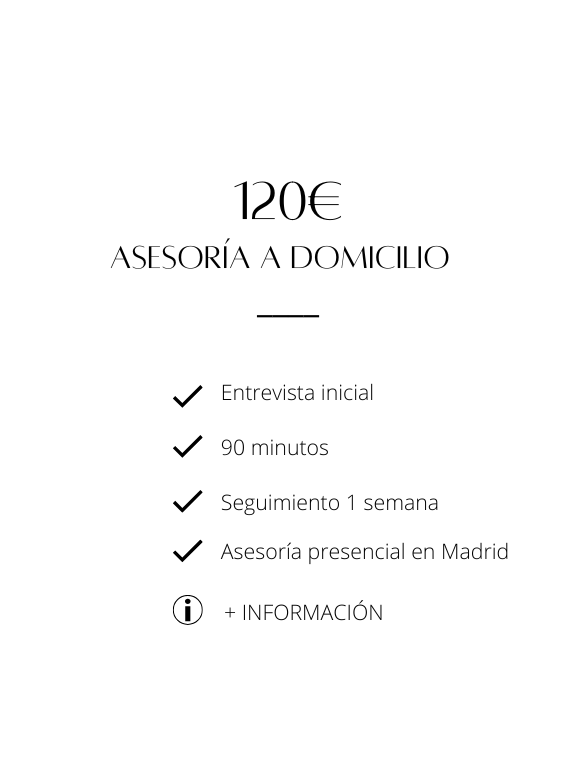 120€

ASESORÍA A DOMICILIO

Entrevista inicial

90 minutos

Seguimiento 1 semana

Asesoría presencial en Madrid

+ INFORMACIÓN